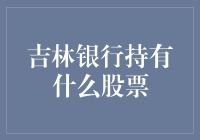 吉林银行持有什么股票